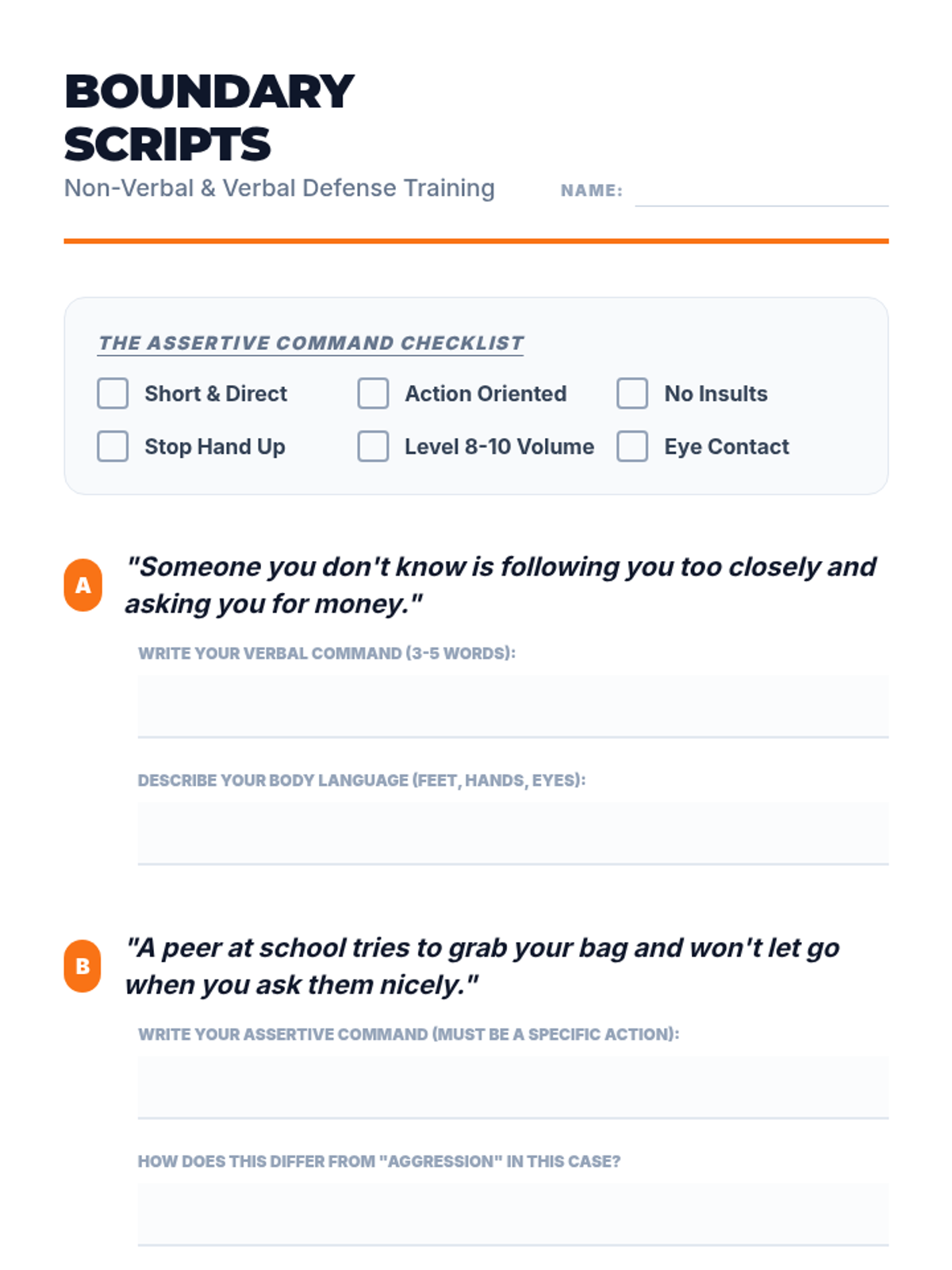 BOUNDARY
SCRIPTS

Non-Verbal & Verbal Defense Training

NAME: ____

THE ASSERTIVE COMMAND CHECKLIST

☐ Short & Direct
☐ Action Oriented
☐ No Insults
☐ Stop Hand Up
☐ Level 8-10 Volume
☐ Eye Contact

A "Someone you don't know is following you too closely and asking you for money."

WRITE YOUR VERBAL COMMAND (3-5 WORDS):
____

DESCRIBE YOUR BODY LANGUAGE (FEET, HANDS, EYES):
____

B "A peer at school tries to grab your bag and won't let go when you ask them nicely."

WRITE YOUR ASSERTIVE COMMAND (MUST BE A SPECIFIC ACTION):
____

HOW DOES THIS DIFFER FROM "AGGRESSION" IN THIS CASE?
____